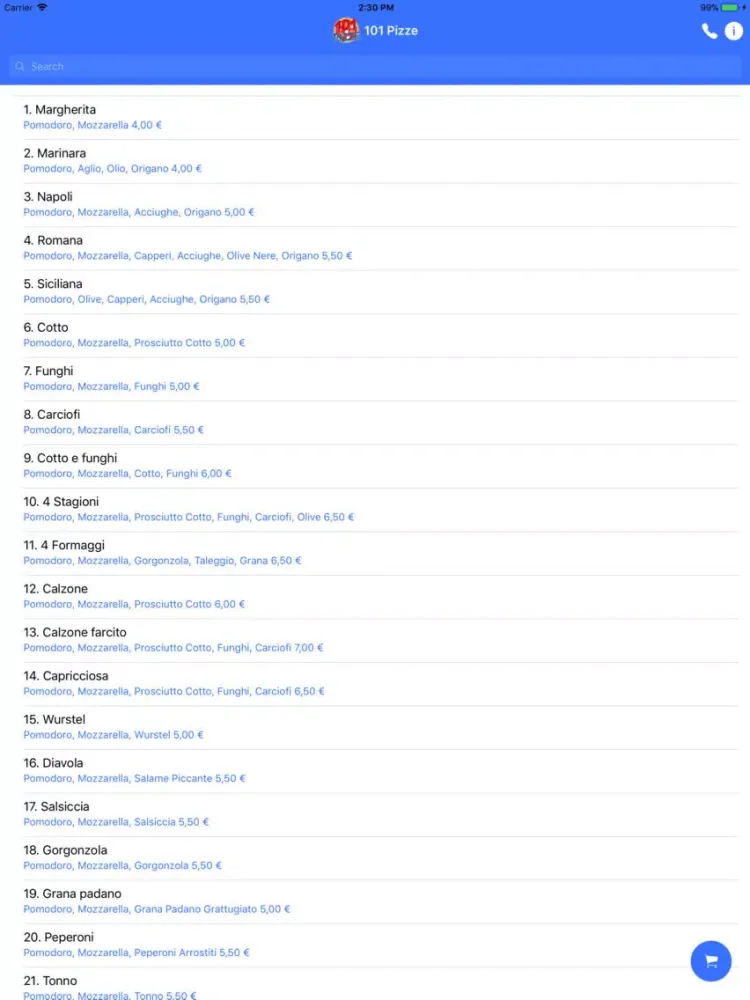 Carrier 2:30 PM 99%

101 Pizze

Search

1. Margherita
Pomodoro, Mozzarella 4,00 €

2. Marinara
Pomodoro, Aglio, Olio, Origano 4,00 €

3. Napoli
Pomodoro, Mozzarella, Acciughe, Origano 5,00 €

4. Romana
Pomodoro, Mozzarella, Capperi, Acciughe, Olive Nere, Origano 5,50 €

5. Siciliana
Pomodoro, Olive, Capperi, Acciughe, Origano 5,50 €

6. Cotto
Pomodoro, Mozzarella, Prosciutto Cotto 5,00 €

7. Funghi
Pomodoro, Mozzarella, Funghi 5,00 €

8. Carciofi
Pomodoro, Mozzarella, Carciofi 5,50 €

9. Cotto e funghi
Pomodoro, Mozzarella, Cotto, Funghi 6,00 €

10. 4 Stagioni
Pomodoro, Mozzarella, Prosciutto Cotto, Funghi, Carciofi, Olive 6,50 €

11. 4 Formaggi
Pomodoro, Mozzarella, Gorgonzola, Taleggio, Grana 6,50 €

12. Calzone
Pomodoro, Mozzarella, Prosciutto Cotto 6,00 €

13. Calzone farcito
Pomodoro, Mozzarella, Prosciutto Cotto, Funghi, Carciofi 7,00 €

14. Capricciosa
Pomodoro, Mozzarella, Prosciutto Cotto, Funghi, Carciofi 6,50 €

15. Wurstel
Pomodoro, Mozzarella, Wurstel 5,00 €

16. Diavola
Pomodoro, Mozzarella, Salame Piccante 5,50 €

17. Salsiccia
Pomodoro, Mozzarella, Salsiccia 5,50 €

18. Gorgonzola
Pomodoro, Mozzarella, Gorgonzola 5,50 €

19. Grana padano
Pomodoro, Mozzarella, Grana Padano Grattugiato 5,00 €

20. Peperoni
Pomodoro, Mozzarella, Peperoni Arrostiti 5,50 €

21. Tonno
Pomodoro, Mozzarella, Tonno 5,50 €